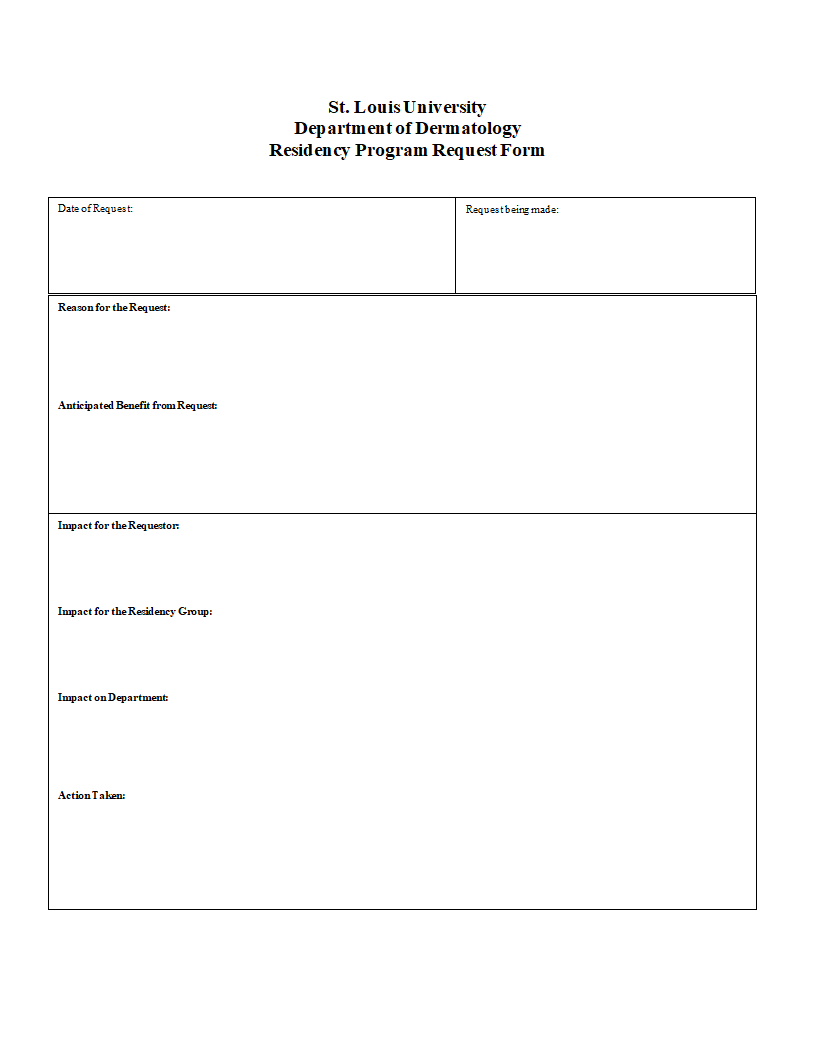 St. Louis University
Department of Dermatology
Residency Program Request Form

| Date of Request: | Request being made: |
|---|---|

Reason for the Request:

Anticipated Benefit from Request:

Impact for the Requestor:

Impact for the Residency Group:

Impact on Department:

Action Taken: